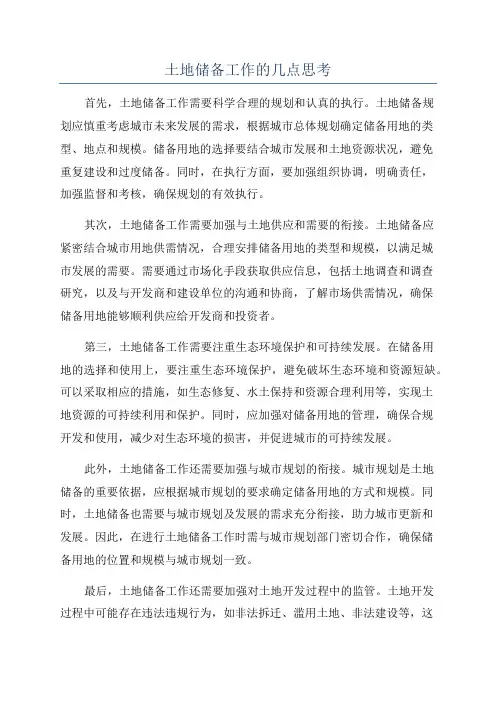 土地储备工作的几点思考

首先，土地储备工作需要科学合理的规划和认真的执行。土地储备规划应慎重考虑城市未来发展的需求，根据城市总体规划确定储备用地的类型、地点和规模。储备用地的选择要结合城市发展和土地资源状况，避免重复建设和过度储备。同时，在执行方面，要加强组织协调，明确责任，加强监督和考核，确保规划的有效执行。

其次，土地储备工作需要加强与土地供应和需要的衔接。土地储备应紧密结合城市用地供需情况，合理安排储备用地的类型和规模，以满足城市发展的需要。需要通过市场化手段获取供应信息，包括土地调查和调查研究，以及与开发商和建设单位的沟通和协商，了解市场供需情况，确保储备用地能够顺利供应给开发商和投资者。

第三，土地储备工作需要注重生态环境保护和可持续发展。在储备用地的选择和使用上，要注重生态环境保护，避免破坏生态环境和资源短缺。可以采取相应的措施，如生态修复、水土保持和资源合理利用等，实现土地资源的可持续利用和保护。同时，应加强对储备用地的管理，确保合规开发和使用，减少对生态环境的损害，并促进城市的可持续发展。

此外，土地储备工作还需要加强与城市规划的衔接。城市规划是土地储备的重要依据，应根据城市规划的要求确定储备用地的方式和规模。同时，土地储备也需要与城市规划及发展的需求充分衔接，助力城市更新和发展。因此，在进行土地储备工作时需与城市规划部门密切合作，确保储备用地的位置和规模与城市规划一致。

最后，土地储备工作还需要加强对土地开发过程中的监管。土地开发过程中可能存在违法违规行为，如非法拆迁、滥用土地、非法建设等，这